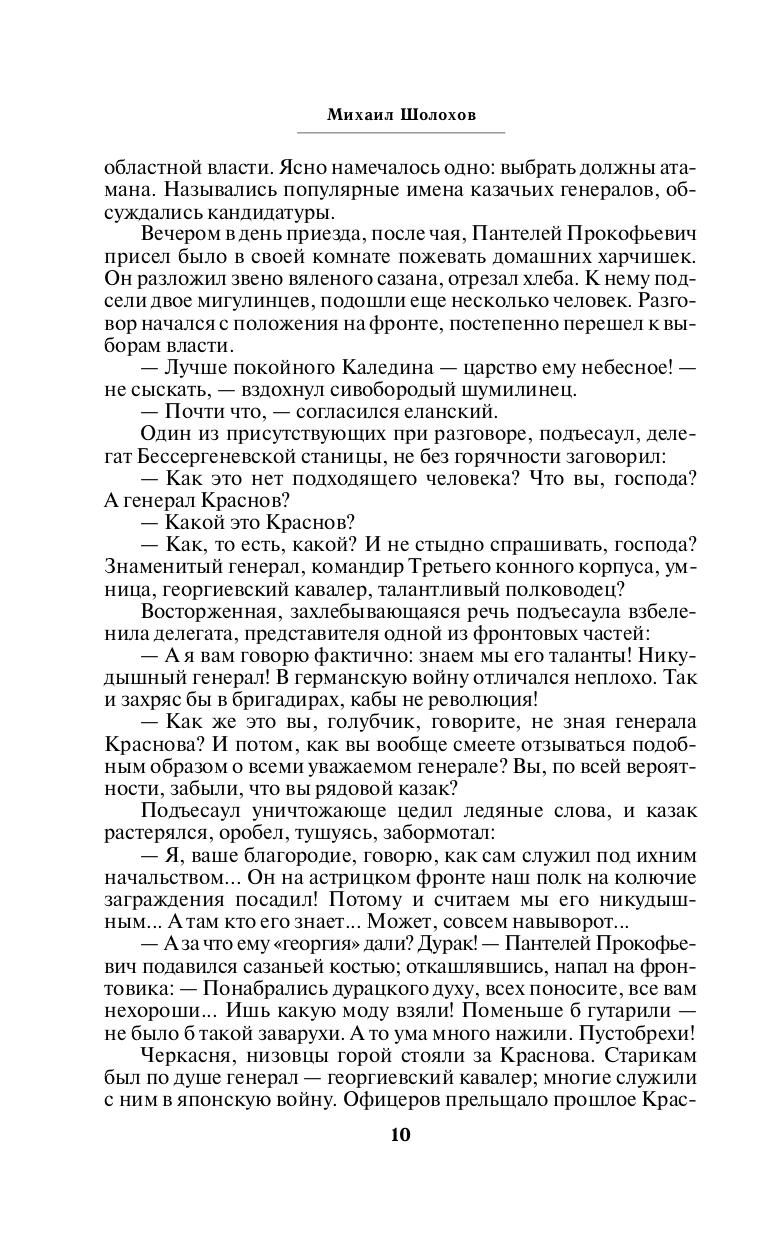 Михаил Шолохов

областной власти. Ясно намечалось одно: выбрать должны атамана. Назывались популярные имена казачьих генералов, обсуждались кандидатуры.

Вечером в день приезда, после чая, Пантелей Прокофьевич присел было в своей комнате пожевать домашних харчишек. Он разложил звено вяленого сазана, отрезал хлеба. К нему подсели двое мигулинцев, подошли еще несколько человек. Разговор начался с положения на фронте, постепенно перешел к выборам власти.

— Лучше покойного Каледина — царство ему небесное! — не сыскать, — вздохнул сивобородый шумилинец.

— Почти что, — согласился еланский.

Один из присутствующих при разговоре, подъесаул, делегат Бессергеневской станицы, не без горячности заговорил:

— Как это нет подходящего человека? Что вы, господа? А генерал Краснов?

— Какой это Краснов?

— Как, то есть, какой? И не стыдно спрашивать, господа? Знаменитый генерал, командир Третьего конного корпуса, умница, георгиевский кавалер, талантливый полководец?

Восторженная, захлебывающаяся речь подъесаула взбеленила делегата, представителя одной из фронтовых частей:

— А я вам говорю фактично: знаем мы его таланты! Никудышный генерал! В германскую войну отличался неплохо. Так и захряс бы в бригадирах, кабы не революция!

— Как же это вы, голубчик, говорите, не зная генерала Краснова? И потом, как вы вообще смеете отзываться подобным образом о всеми уважаемом генерале? Вы, по всей вероятности, забыли, что вы рядовой казак?

Подъесаул уничтожающе цедил ледяные слова, и казак растерялся, оробел, тушуясь, забормотал:

— Я, ваше благородие, говорю, как сам служил под ихним начальством... Он на астрицком фронте наш полк на колючие заграждения посадил! Потому и считаем мы его никудышным... А там кто его знает... Может, совсем навыворот...

— А за что ему «георгия» дали? Дурак! — Пантелей Прокофьевич подавился сазаньей костью; откашлявшись, напал на фронтовика: — Понабрались дурацкого духу, всех поносите, все вам нехороши... Ишь какую моду взяли! Поменьше б гутарили — не было б такой заварухи. А то ума много нажили. Пустобрехи!

Черкасня, низовцы горой стояли за Краснова. Старикам был по душе генерал — георгиевский кавалер; многие служили с ним в японскую войну. Офицеров прельщало прошлое Крас-

10